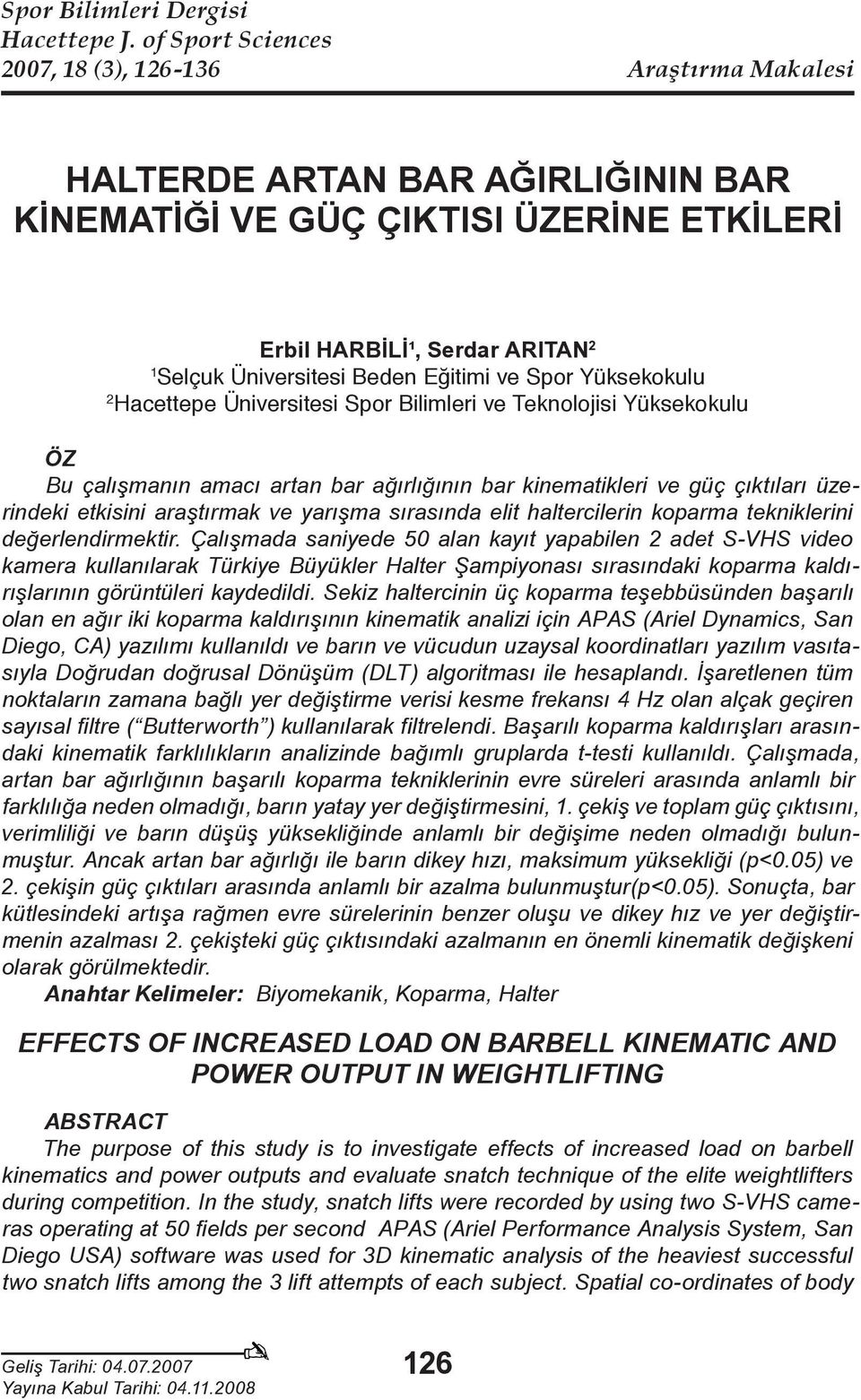 Spor Bilimleri Dergisi
Hacettepe J. of Sport Sciences
2007, 18 (3), 126-136

Araştırma Makalesi

HALTERDE ARTAN BAR AĞIRLIĞININ BAR KİNEMATİĞİ VE GÜÇ ÇIKTISI ÜZERİNE ETKİLERİ

Erbil HARBİLİ$^1$, Serdar ARITAN$^2$
$^1$Selçuk Üniversitesi Beden Eğitimi ve Spor Yüksekokulu
$^2$Hacettepe Üniversitesi Spor Bilimleri ve Teknolojisi Yüksekokulu

ÖZ
Bu çalışmanın amacı artan bar ağırlığının bar kinematikleri ve güç çıktıları üzerindeki etkisini araştırmak ve yarışma sırasında elit haltercilerin koparma tekniklerini değerlendirmektir. Çalışmada saniyede 50 alan kayıt yapabilen 2 adet S-VHS video kamera kullanılarak Türkiye Büyükler Halter Şampiyonası sırasındaki koparma kaldırışlarının görüntüleri kaydedildi. Sekiz haltercinin üç koparma teşebbüsünden başarılı olan en ağır iki koparma kaldırışının kinematik analizi için APAS (Ariel Dynamics, San Diego, CA) yazılımı kullanıldı ve barın ve vücudun uzaysal koordinatları yazılım vasıtasıyla Doğrudan doğrusal Dönüşüm (DLT) algoritması ile hesaplandı. İşaretlenen tüm noktaların zamana bağlı yer değiştirme verisi kesme frekansı 4 Hz olan alçak geçiren sayısal filtre (“Butterworth”) kullanılarak filtrelendi. Başarılı koparma kaldırışları arasındaki kinematik farklılıkların analizinde bağımlı gruplarda t-testi kullanıldı. Çalışmada, artan bar ağırlığının başarılı koparma tekniklerinin evre süreleri arasında anlamlı bir farklılığa neden olmadığı, barın yatay yer değiştirmesini, 1. çekiş ve toplam güç çıktısını, verimliliği ve barın düşüş yüksekliğinde anlamlı bir değişime neden olmadığı bulunmuştur. Ancak artan bar ağırlığı ile barın dikey hızı, maksimum yüksekliği (p<0.05) ve 2. çekişin güç çıktıları arasında anlamlı bir azalma bulunmuştur(p<0.05). Sonuçta, bar kütlesindeki artışa rağmen evre sürelerinin benzer oluşu ve dikey hız ve yer değiştirmenin azalması 2. çekişteki güç çıktısındaki azalmanın en önemli kinematik değişkeni olarak görülmektedir.
Anahtar Kelimeler: Biyomekanik, Koparma, Halter

EFFECTS OF INCREASED LOAD ON BARBELL KINEMATIC AND POWER OUTPUT IN WEIGHTLIFTING

ABSTRACT
The purpose of this study is to investigate effects of increased load on barbell kinematics and power outputs and evaluate snatch technique of the elite weightlifters during competition. In the study, snatch lifts were recorded by using two S-VHS cameras operating at 50 fields per second APAS (Ariel Performance Analysis System, San Diego USA) software was used for 3D kinematic analysis of the heaviest successful two snatch lifts among the 3 lift attempts of each subject. Spatial co-ordinates of body

Geliş Tarihi: 04.07.2007
Yayına Kabul Tarihi: 04.11.2008

126